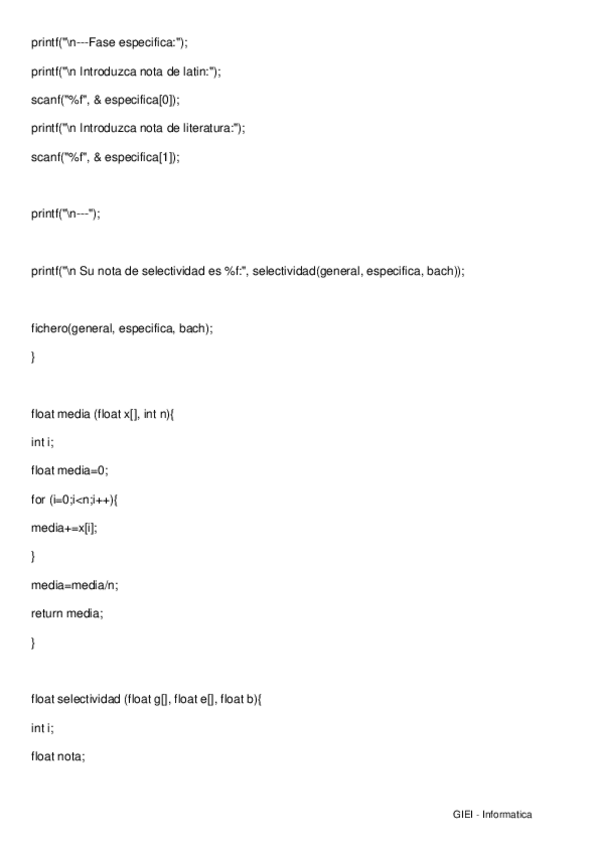 printf("\n---Fase especifica:");

printf("\n Introduzca nota de latin:");

scanf("%f", & especifica[0]);

printf("\n Introduzca nota de literatura:");

scanf("%f", & especifica[1]);

printf("\n---");

printf("\n Su nota de selectividad es %f:", selectividad(general, especifica, bach));

fichero(general, especifica, bach);

}

float media (float x[], int n){

int i;

float media=0;

for (i=0;i<n;i++){

media+=x[i];

}

media=media/n;

return media;

}

float selectividad (float g[], float e[], float b){

int i;

float nota;

GIEI - Informatica